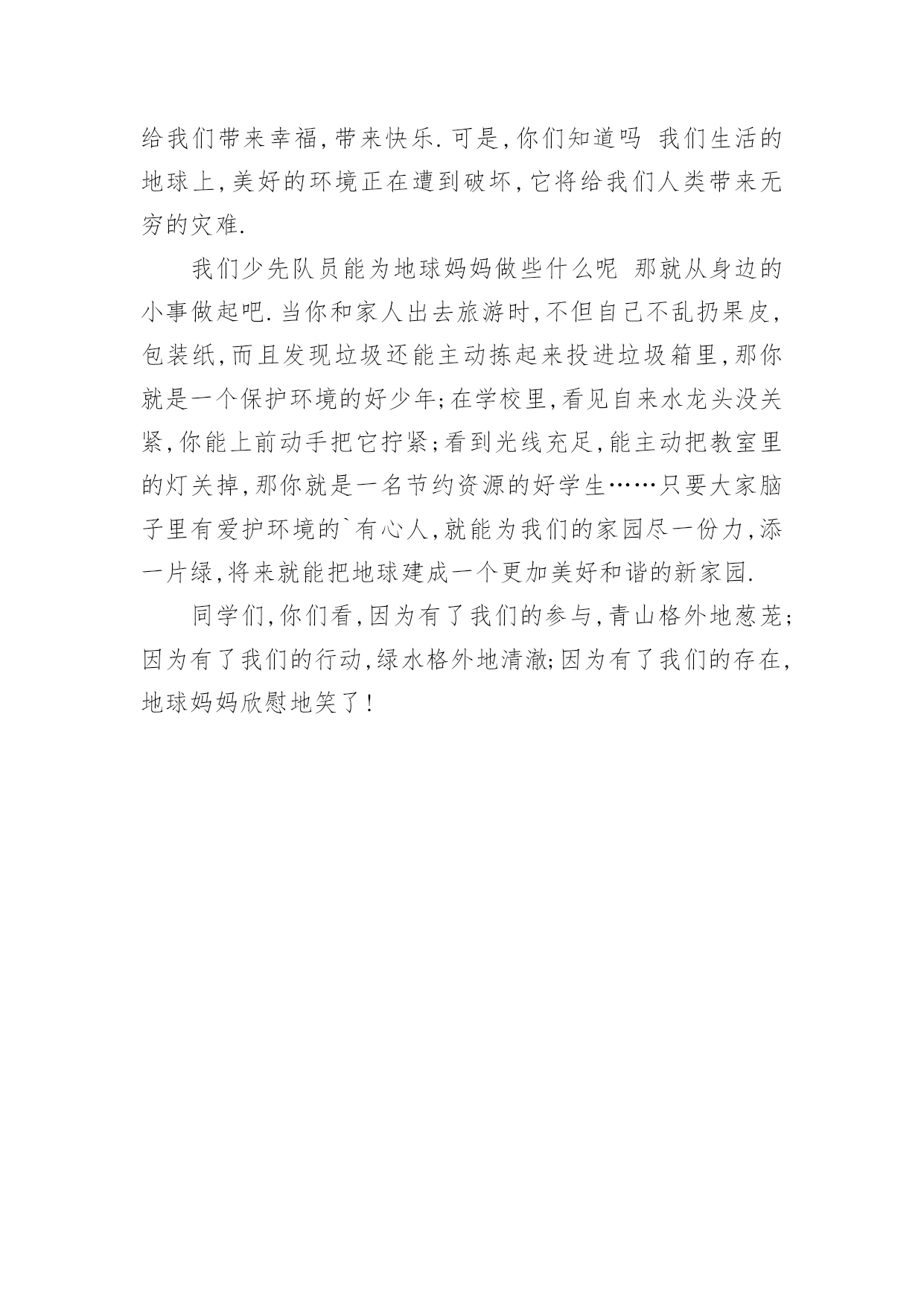 给我们带来幸福,带来快乐.可是,你们知道吗 我们生活的地球上,美好的环境正在遭到破坏,它将给我们人类带来无穷的灾难.

我们少先队员能为地球妈妈做些什么呢 那就从身边的小事做起吧.当你和家人出去旅游时,不但自己不乱扔果皮,包装纸,而且发现垃圾还能主动拣起来投进垃圾箱里,那你就是一个保护环境的好少年;在学校里,看见自来水龙头没关紧,你能上前动手把它拧紧;看到光线充足,能主动把教室里的灯关掉,那你就是一名节约资源的好学生……只要大家脑子里有爱护环境的`有心人,就能为我们的家园尽一份力,添一片绿,将来就能把地球建成一个更加美好和谐的新家园.

同学们,你们看,因为有了我们的参与,青山格外地葱茏;因为有了我们的行动,绿水格外地清澈;因为有了我们的存在,地球妈妈欣慰地笑了!